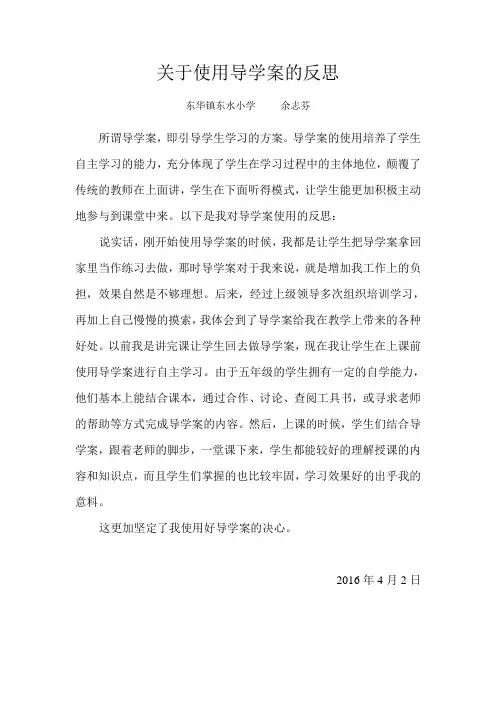 关于使用导学案的反思

东华镇东水小学　　余志芬

所谓导学案，即引导学生学习的方案。导学案的使用培养了学生自主学习的能力，充分体现了学生在学习过程中的主体地位，颠覆了传统的教师在上面讲，学生在下面听得模式，让学生能更加积极主动地参与到课堂中来。以下是我对导学案使用的反思：

说实话，刚开始使用导学案的时候，我都是让学生把导学案拿回家里当作练习去做，那时导学案对于我来说，就是增加我工作上的负担，效果自然是不够理想。后来，经过上级领导多次组织培训学习，再加上自己慢慢的摸索，我体会到了导学案给我在教学上带来的各种好处。以前我是讲完课让学生回去做导学案，现在我让学生在上课前使用导学案进行自主学习。由于五年级的学生拥有一定的自学能力，他们基本上能结合课本，通过合作、讨论、查阅工具书，或寻求老师的帮助等方式完成导学案的内容。然后，上课的时候，学生们结合导学案，跟着老师的脚步，一堂课下来，学生都能较好的理解授课的内容和知识点，而且学生们掌握的也比较牢固，学习效果好的出乎我的意料。

这更加坚定了我使用好导学案的决心。

2016 年 4 月 2 日